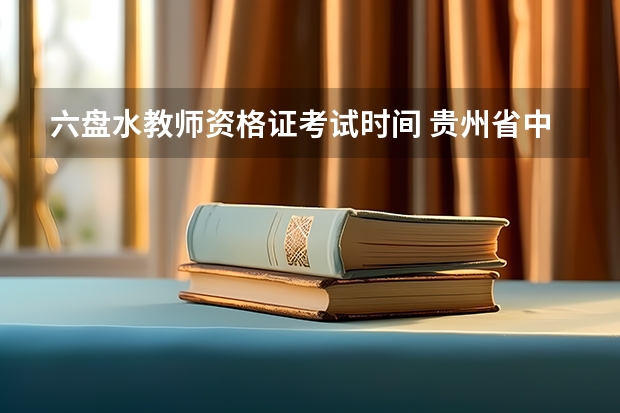 六盘水教师资格证考试时间 贵州省中